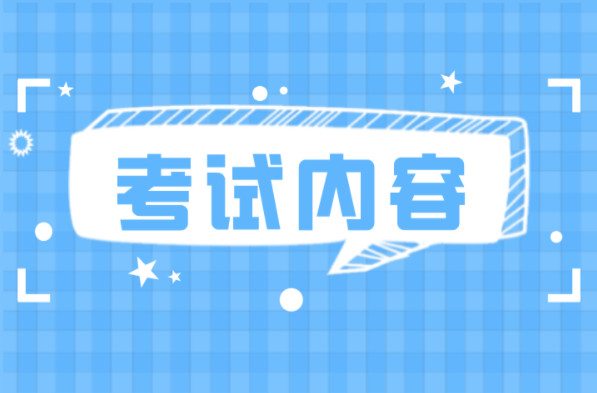 考试内容